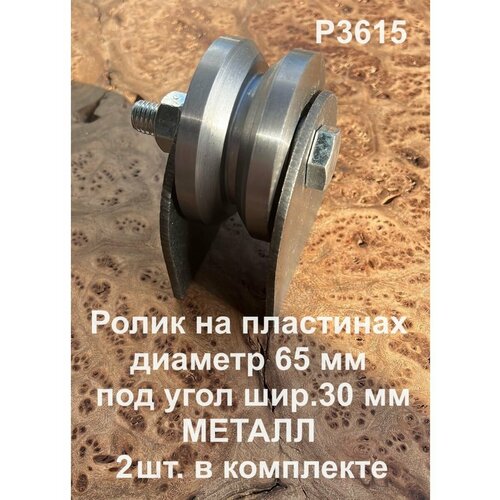 P3615

Ролик на пластинах
диаметр 65 мм
под угол шир.30 мм
МЕТАЛЛ
2шт. в комплекте